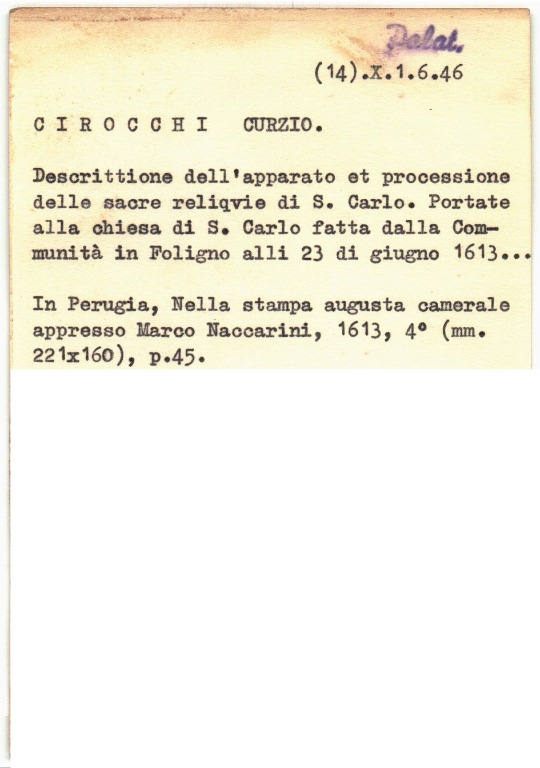 Palat.

(14).X.1.6.46

C I R O C C H I  CURZIO.

Descrittione dell'apparato et processione delle sacre reliqvie di S. Carlo. Portate alla chiesa di S. Carlo fatta dalla Communità in Foligno alli 23 di giugno 1613...

In Perugia, Nella stampa augusta camerale appresso Marco Naccarini, 1613, 4° (mm. 221x160), p.45.